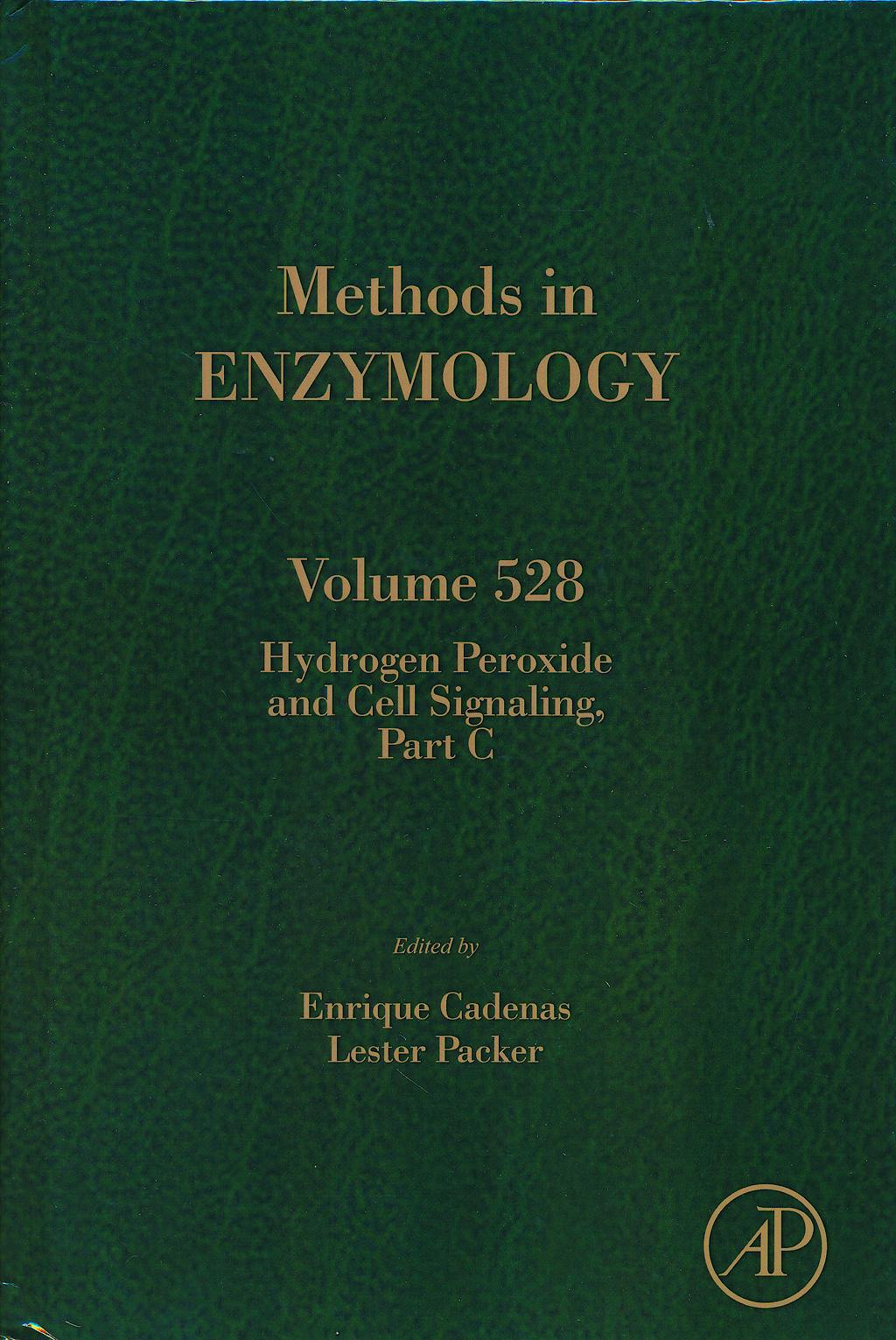 Methods in
ENZYMOLOGY

Volume 528

Hydrogen Peroxide
and Cell Signaling,
Part C

Edited by

Enrique Cadenas
Lester Packer

AP